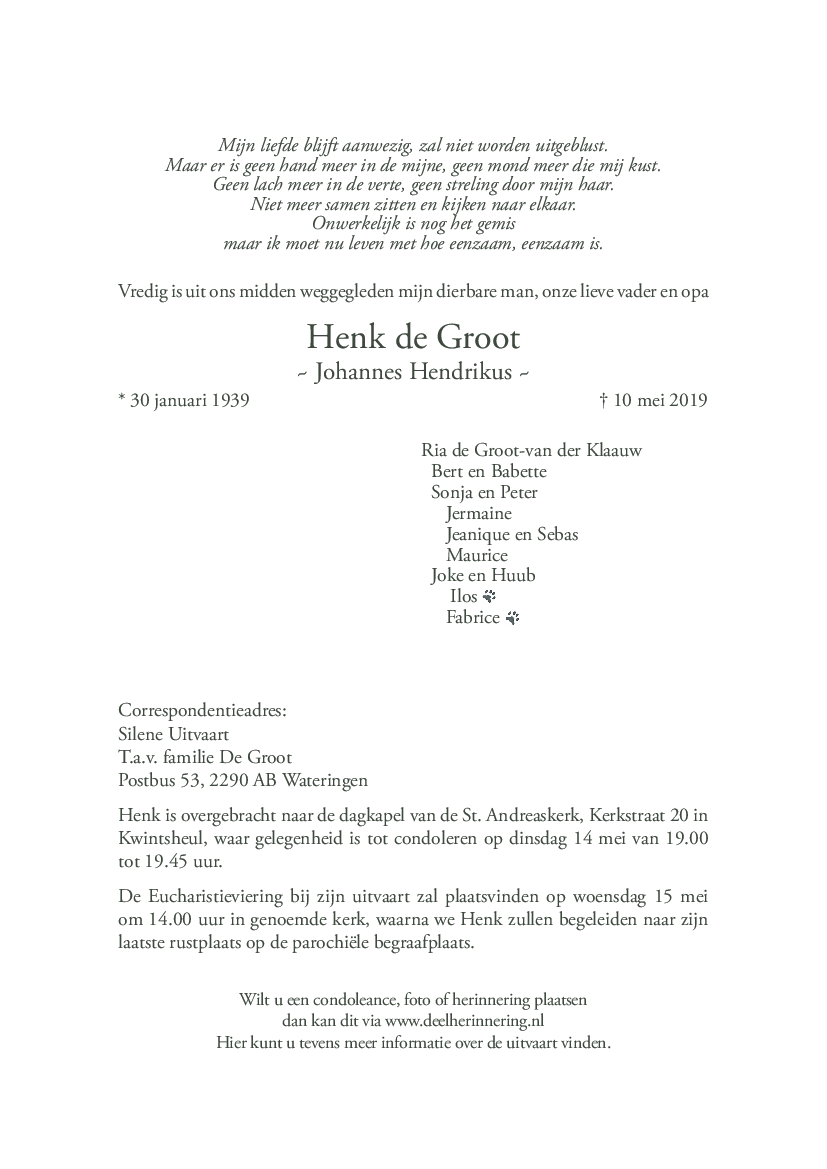 Mijn liefde blijft aanwezig, zal niet worden uitgeblust.
Maar er is geen hand meer in de mijne, geen mond meer die mij kust.
Geen lach meer in de verte, geen streling door mijn haar.
Niet meer samen zitten en kijken naar elkaar.
Onwerkelijk is nog het gemis
maar ik moet nu leven met hoe eenzaam, eenzaam is.

Vredig is uit ons midden weggegleden mijn dierbare man, onze lieve vader en opa

Henk de Groot
~ Johannes Hendrikus ~

* 30 januari 1939

† 10 mei 2019

Ria de Groot-van der Klaauw
Bert en Babette
Sonja en Peter
Jermaine
Jeanique en Sebas
Maurice
Joke en Huub
Ilos
Fabrice

Correspondentieadres:
Silene Uitvaart
T.a.v. familie De Groot
Postbus 53, 2290 AB Wateringen

Henk is overgebracht naar de dagkapel van de St. Andreaskerk, Kerkstraat 20 in Kwintsheul, waar gelegenheid is tot condoleren op dinsdag 14 mei van 19.00 tot 19.45 uur.

De Eucharistieviering bij zijn uitvaart zal plaatsvinden op woensdag 15 mei om 14.00 uur in genoemde kerk, waarna we Henk zullen begeleiden naar zijn laatste rustplaats op de parochiële begraafplaats.

Wilt u een condoleance, foto of herinnering plaatsen
dan kan dit via www.deelherinnering.nl
Hier kunt u tevens meer informatie over de uitvaart vinden.